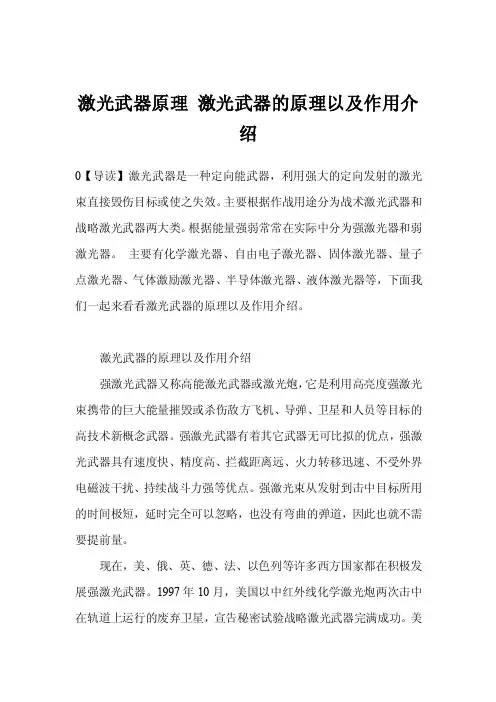 激光武器原理 激光武器的原理以及作用介绍

0【导读】激光武器是一种定向能武器，利用强大的定向发射的激光束直接毁伤目标或使之失效。主要根据作战用途分为战术激光武器和战略激光武器两大类。根据能量强弱常常在实际中分为强激光器和弱激光器。 主要有化学激光器、自由电子激光器、固体激光器、量子点激光器、气体激励激光器、半导体激光器、液体激光器等，下面我们一起来看看激光武器的原理以及作用介绍。

激光武器的原理以及作用介绍

强激光武器又称高能激光武器或激光炮，它是利用高亮度强激光束携带的巨大能量摧毁或杀伤敌方飞机、导弹、卫星和人员等目标的高技术新概念武器。强激光武器有着其它武器无可比拟的优点，强激光武器具有速度快、精度高、拦截距离远、火力转移迅速、不受外界电磁波干扰、持续战斗力强等优点。强激光束从发射到击中目标所用的时间极短，延时完全可以忽略，也没有弯曲的弹道，因此也就不需要提前量。

现在，美、俄、英、德、法、以色列等许多西方国家都在积极发展强激光武器。1997 年 10 月，美国以中红外线化学激光炮两次击中在轨道上运行的废弃卫星，宣告秘密试验战略激光武器完满成功。美